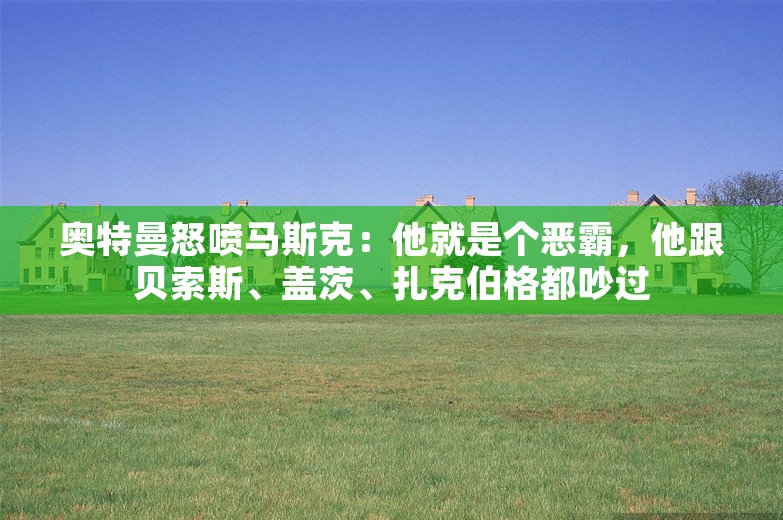 奥特曼怒喷马斯克：他就是个恶霸，他跟贝索斯、盖茨、扎克伯格都吵过